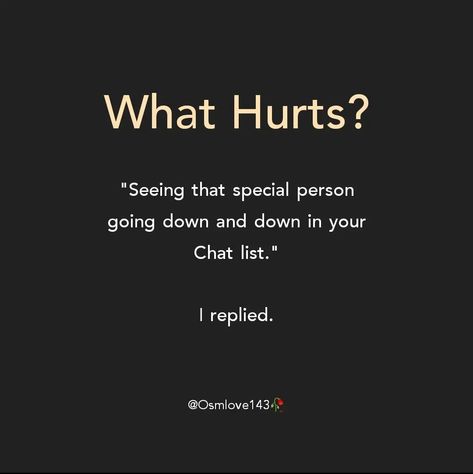 What Hurts?

"Seeing that special person going down and down in your Chat list."

I replied.

@Osmlove143🥀